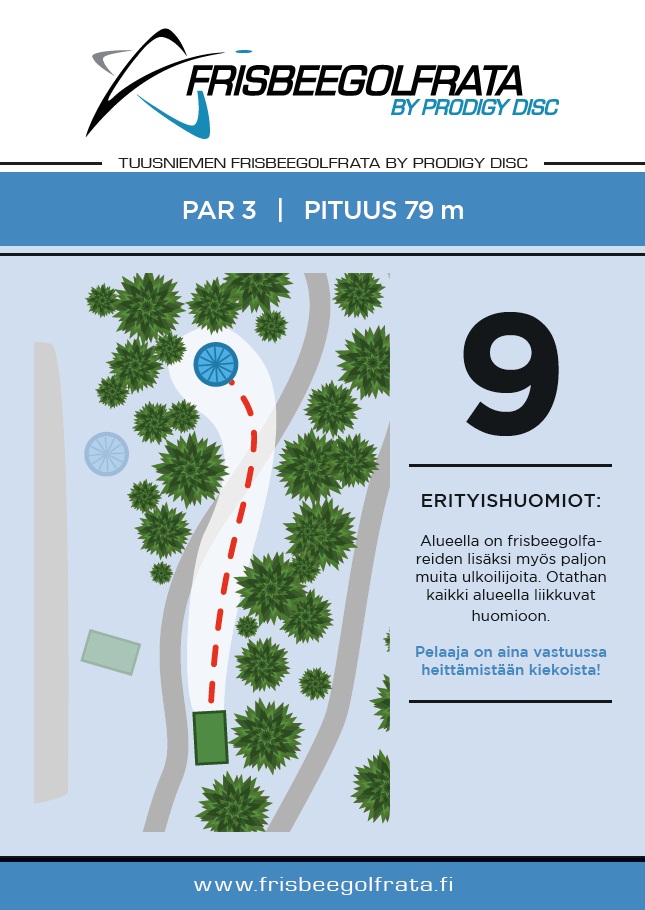 FRISBEEGOLFRATA
BY PRODIGY DISC

TUUSNIEMEN FRISBEEGOLFRATA BY PRODIGY DISC

PAR 3 | PITUUS 79 m

9

ERITYISHUOMIOT:

Alueella on frisbeegolfareiden lisäksi myös paljon muita ulkoilijoita. Otathan kaikki alueella liikkuvat huomioon.

Pelaaja on aina vastuussa heittämistään kiekoista!

www.frisbeegolfrata.fi